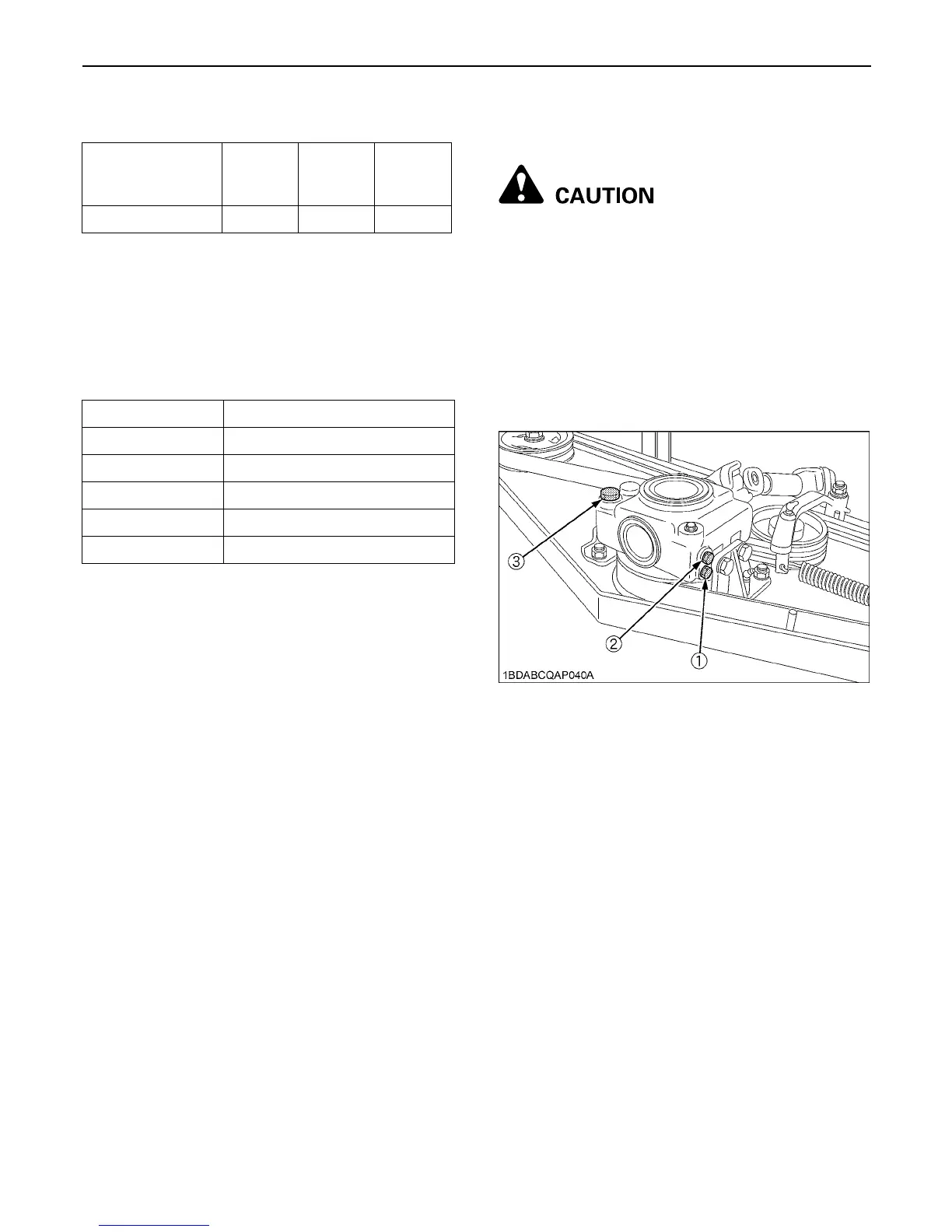 CAUTION

③

②

①

1BDABCQAP040A